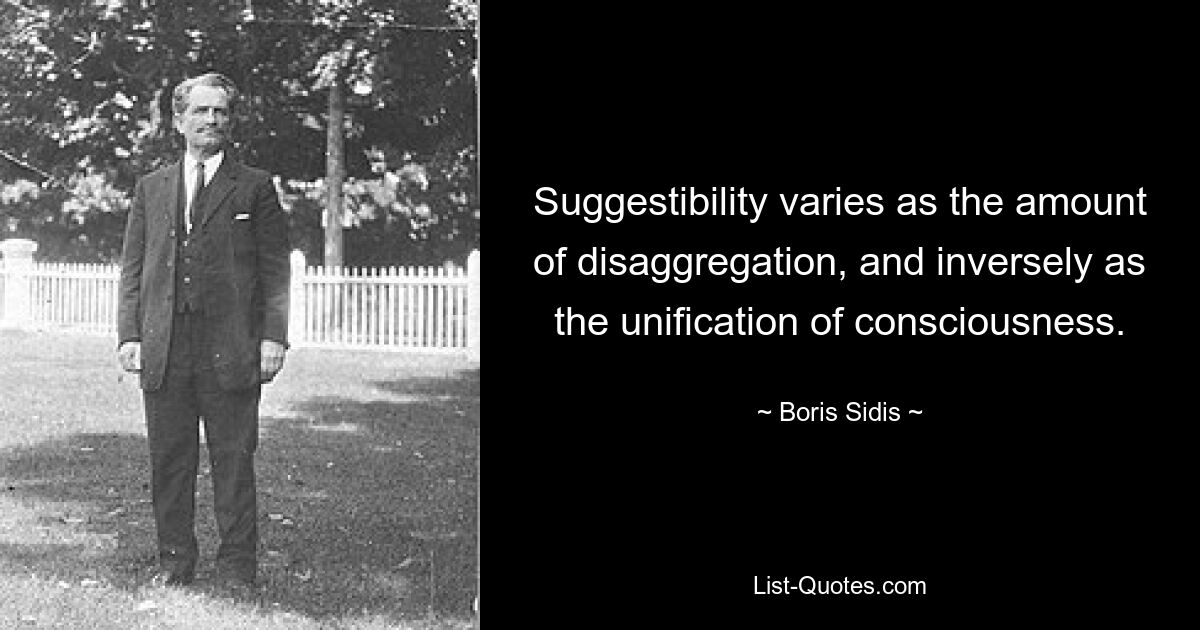 Suggestibility varies as the amount of disaggregation, and inversely as the unification of consciousness.

~ Boris Sidis ~

List-Quotes.com